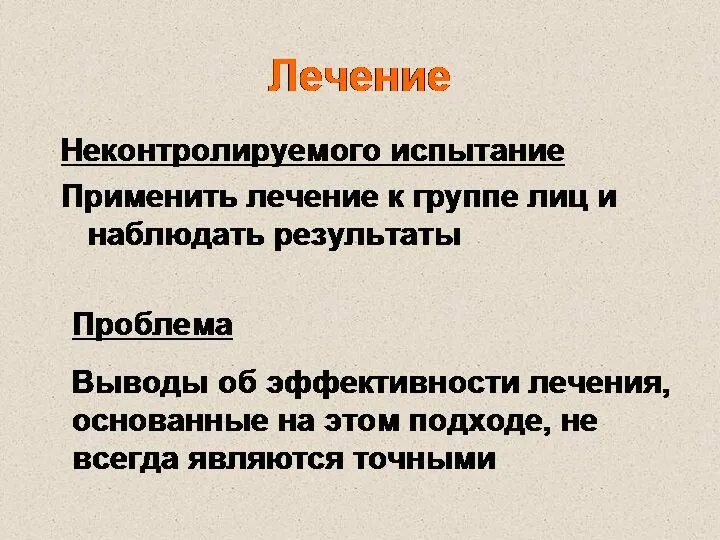 Лечение

Неконтролируемого испытание

Применить лечение к группе лиц и наблюдать результаты

Проблема

Выводы об эффективности лечения, основанные на этом подходе, не всегда являются точными